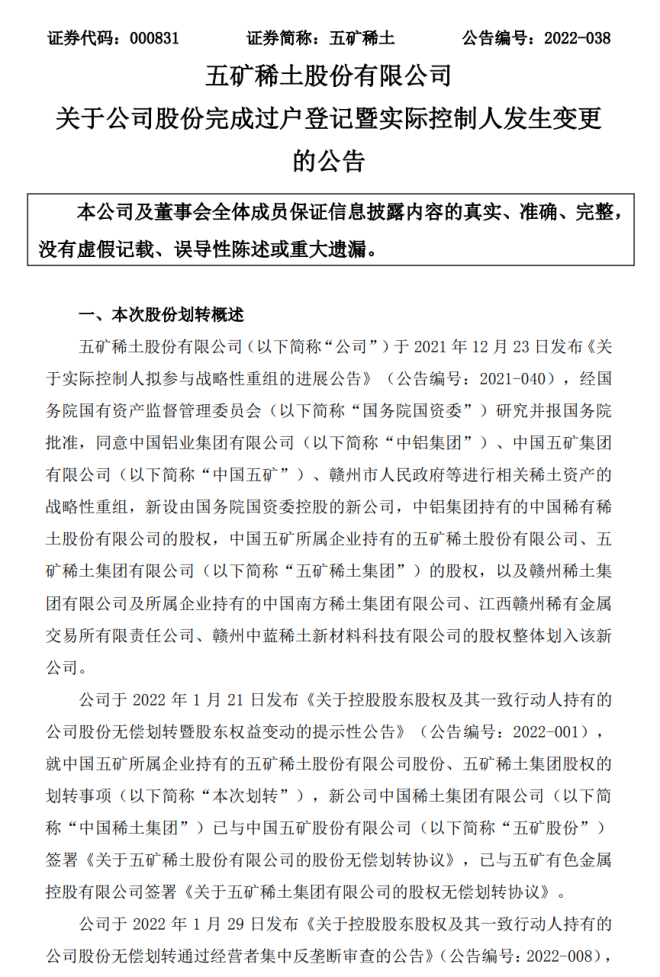 证券代码：000831　　证券简称：五矿稀土　　公告编号：2022-038

五矿稀土股份有限公司
关于公司股份完成过户登记暨实际控制人发生变更的公告

本公司及董事会全体成员保证信息披露内容的真实、准确、完整，没有虚假记载、误导性陈述或重大遗漏。

一、本次股份划转概述

五矿稀土股份有限公司（以下简称“公司”）于 2021 年 12 月 23 日发布《关于实际控制人拟参与战略性重组的进展公告》（公告编号：2021-040），经国务院国有资产监督管理委员会（以下简称“国务院国资委”）研究并报国务院批准，同意中国铝业集团有限公司（以下简称“中铝集团”）、中国五矿集团有限公司（以下简称“中国五矿”）、赣州市人民政府等进行相关稀土资产的战略性重组，新设由国务院国资委控股的新公司，中铝集团持有的中国稀有稀土股份有限公司的股权，中国五矿所属企业持有的五矿稀土股份有限公司、五矿稀土集团有限公司（以下简称“五矿稀土集团”）的股权，以及赣州稀土集团有限公司及所属企业持有的中国南方稀土集团有限公司、江西赣州稀有金属交易所有限责任公司、赣州中蓝稀土新材料科技有限公司的股权整体划入该新公司。

公司于 2022 年 1 月 21 日发布《关于控股股东股权及其一致行动人持有的公司股份无偿划转暨股东权益变动的提示性公告》（公告编号：2022-001），就中国五矿所属企业持有的五矿稀土股份有限公司股份、五矿稀土集团股权的划转事项（以下简称“本次划转”），新公司中国稀土集团有限公司（以下简称“中国稀土集团”）已与中国五矿股份有限公司（以下简称“五矿股份”）签署《关于五矿稀土股份有限公司的股份无偿划转协议》，已与五矿有色金属控股有限公司签署《关于五矿稀土集团有限公司的股权无偿划转协议》。

公司于 2022 年 1 月 29 日发布《关于控股股东股权及其一致行动人持有的公司股份无偿划转通过经营者集中反垄断审查的公告》（公告编号：2022-008），